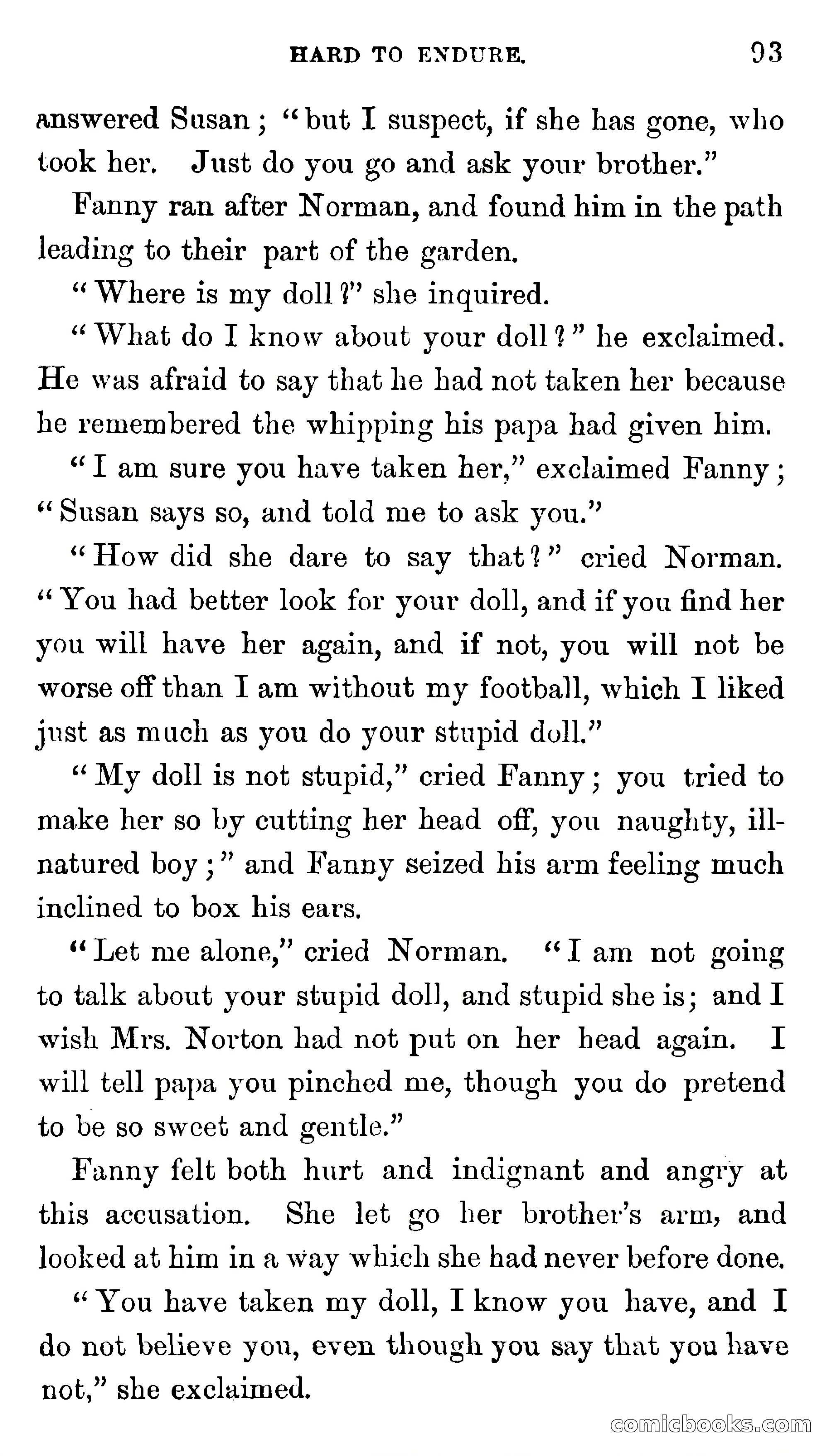 HARD TO ENDURE. 93

answered Susan; "but I suspect, if she has gone, who took her. Just do you go and ask your brother."

Fanny ran after Norman, and found him in the path leading to their part of the garden.

"Where is my doll?" she inquired.

"What do I know about your doll?" he exclaimed. He was afraid to say that he had not taken her because he remembered the whipping his papa had given him.

"I am sure you have taken her," exclaimed Fanny; "Susan says so, and told me to ask you."

"How did she dare to say that?" cried Norman. "You had better look for your doll, and if you find her you will have her again, and if not, you will not be worse off than I am without my football, which I liked just as much as you do your stupid doll."

"My doll is not stupid," cried Fanny; you tried to make her so by cutting her head off, you naughty, ill-natured boy;" and Fanny seized his arm feeling much inclined to box his ears.

"Let me alone," cried Norman. "I am not going to talk about your stupid doll, and stupid she is; and I wish Mrs. Norton had not put on her head again. I will tell papa you pinched me, though you do pretend to be so sweet and gentle."

Fanny felt both hurt and indignant and angry at this accusation. She let go her brother's arm, and looked at him in a way which she had never before done.

"You have taken my doll, I know you have, and I do not believe you, even though you say that you have not," she exclaimed.

comicbooks.com